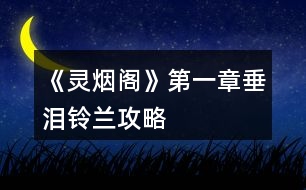 《灵烟阁》第一章垂泪铃兰攻略